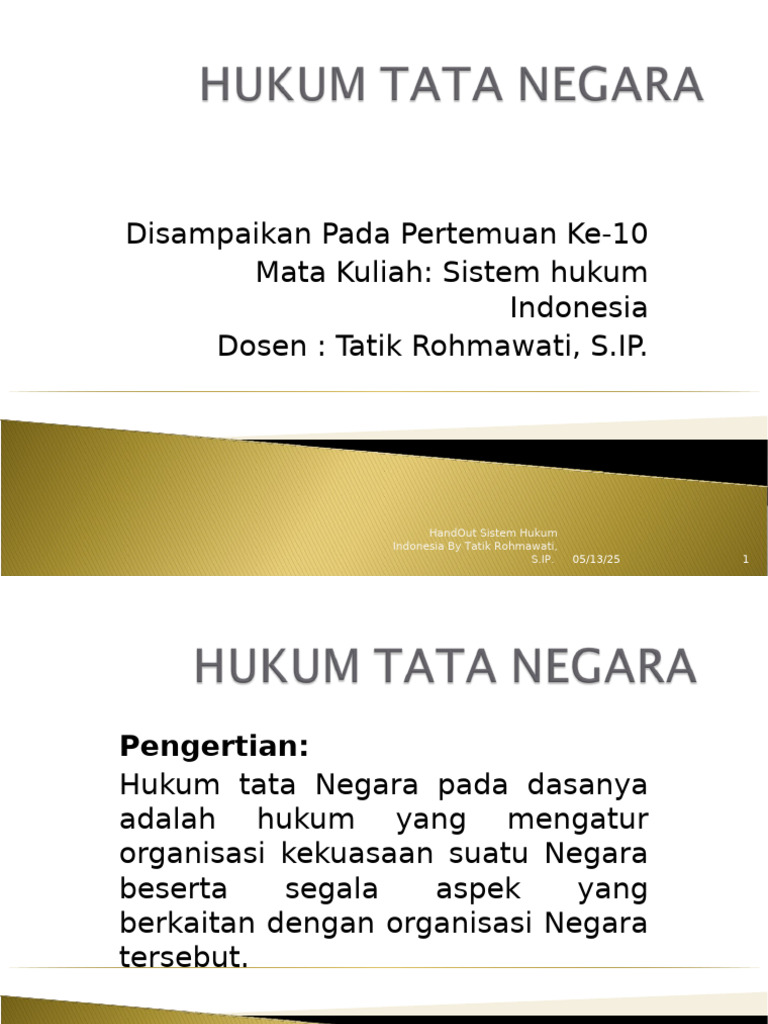 HUKUM TATA NEGARA

Disampaikan Pada Pertemuan Ke-10
Mata Kuliah: Sistem hukum Indonesia
Dosen : Tatik Rohmawati, S.IP.

HandOut Sistem Hukum Indonesia By Tatik Rohmawati, S.IP.
05/13/25
1

HUKUM TATA NEGARA

Pengertian:
Hukum tata Negara pada dasanya adalah hukum yang mengatur organisasi kekuasaan suatu Negara beserta segala aspek yang berkaitan dengan organisasi Negara tersebut.